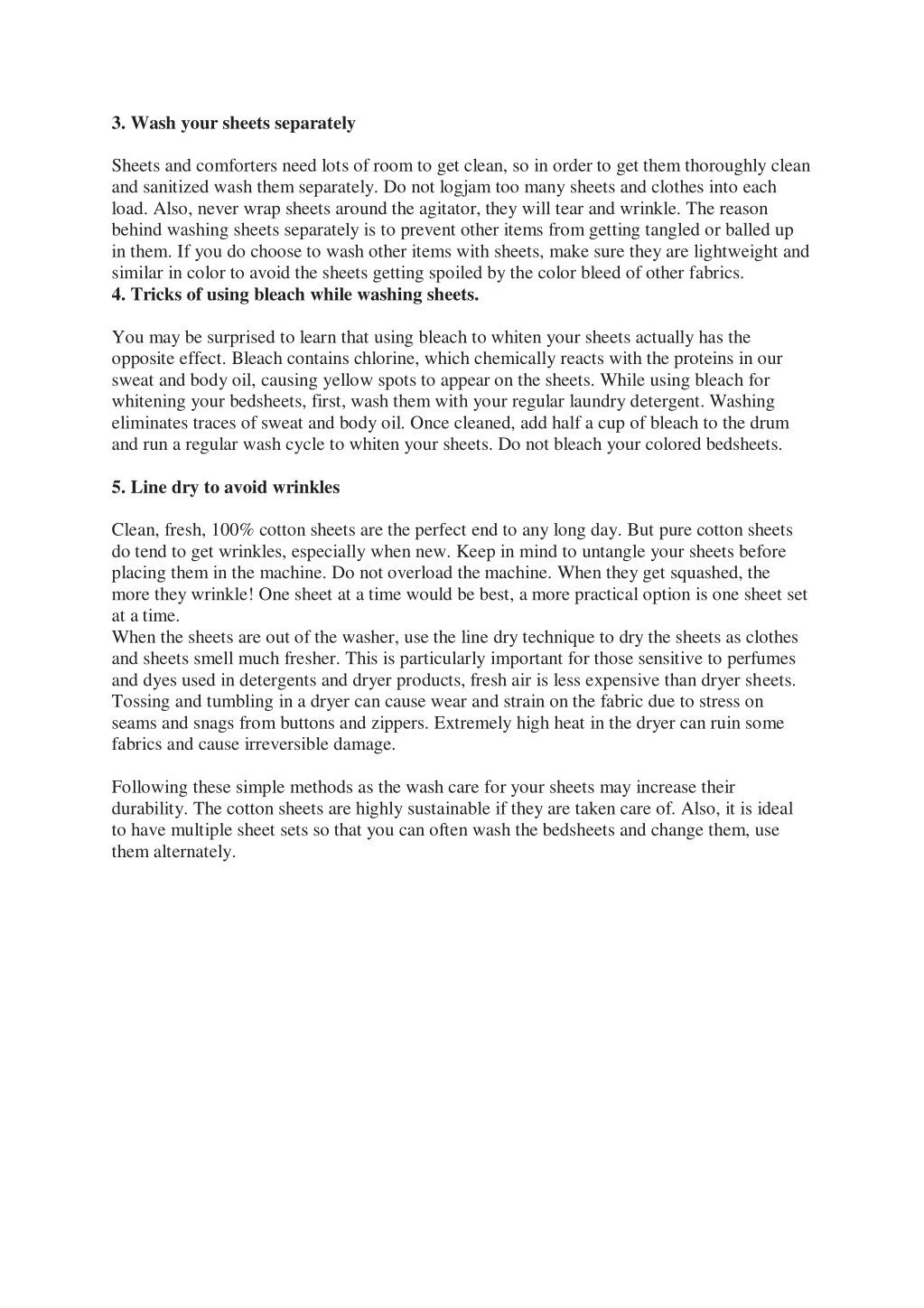 3. Wash your sheets separately

Sheets and comforters need lots of room to get clean, so in order to get them thoroughly clean and sanitized wash them separately. Do not logjam too many sheets and clothes into each load. Also, never wrap sheets around the agitator, they will tear and wrinkle. The reason behind washing sheets separately is to prevent other items from getting tangled or balled up in them. If you do choose to wash other items with sheets, make sure they are lightweight and similar in color to avoid the sheets getting spoiled by the color bleed of other fabrics.
4. Tricks of using bleach while washing sheets.

You may be surprised to learn that using bleach to whiten your sheets actually has the opposite effect. Bleach contains chlorine, which chemically reacts with the proteins in our sweat and body oil, causing yellow spots to appear on the sheets. While using bleach for whitening your bedsheets, first, wash them with your regular laundry detergent. Washing eliminates traces of sweat and body oil. Once cleaned, add half a cup of bleach to the drum and run a regular wash cycle to whiten your sheets. Do not bleach your colored bedsheets.

5. Line dry to avoid wrinkles

Clean, fresh, 100% cotton sheets are the perfect end to any long day. But pure cotton sheets do tend to get wrinkles, especially when new. Keep in mind to untangle your sheets before placing them in the machine. Do not overload the machine. When they get squashed, the more they wrinkle! One sheet at a time would be best, a more practical option is one sheet set at a time.
When the sheets are out of the washer, use the line dry technique to dry the sheets as clothes and sheets smell much fresher. This is particularly important for those sensitive to perfumes and dyes used in detergents and dryer products, fresh air is less expensive than dryer sheets. Tossing and tumbling in a dryer can cause wear and strain on the fabric due to stress on seams and snags from buttons and zippers. Extremely high heat in the dryer can ruin some fabrics and cause irreversible damage.

Following these simple methods as the wash care for your sheets may increase their durability. The cotton sheets are highly sustainable if they are taken care of. Also, it is ideal to have multiple sheet sets so that you can often wash the bedsheets and change them, use them alternately.